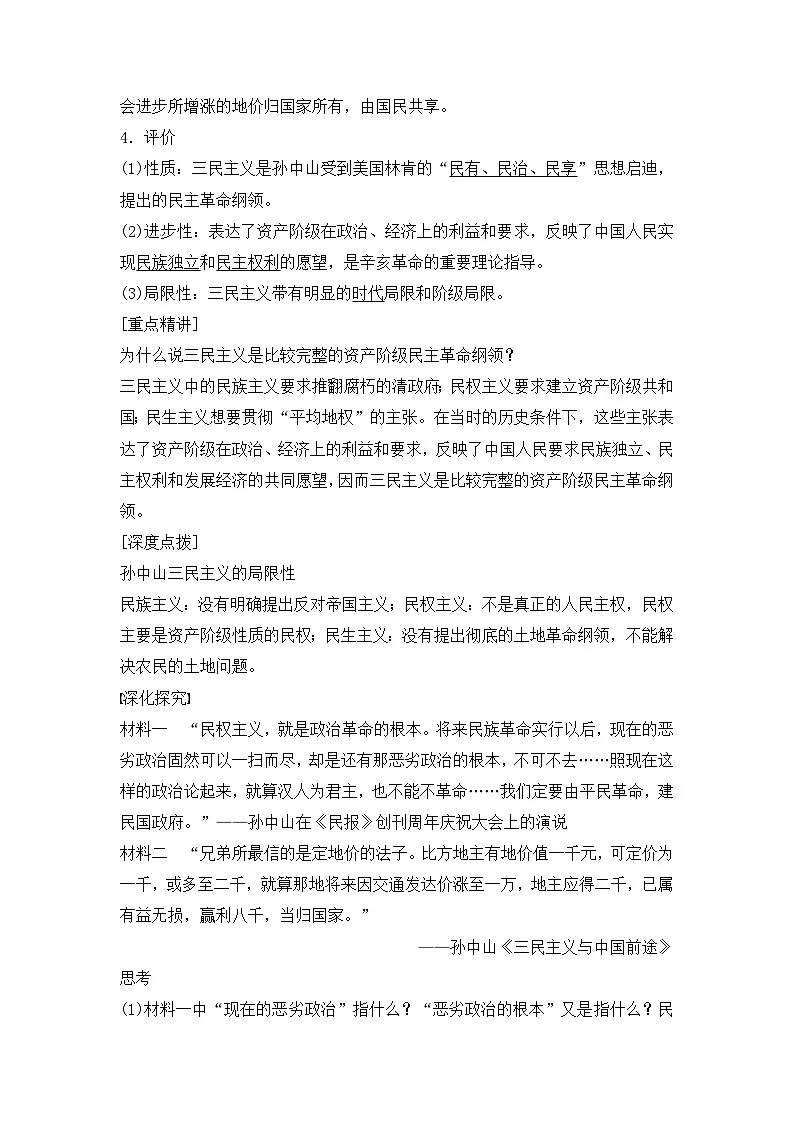 会进步所增涨的地价归国家所有，由国民共享。

4．评价

(1)性质：三民主义是孙中山受到美国林肯的“民有、民治、民享”思想启迪，提出的民主革命纲领。

(2)进步性：表达了资产阶级在政治、经济上的利益和要求，反映了中国人民实现民族独立和民主权利的愿望，是辛亥革命的重要理论指导。

(3)局限性：三民主义带有明显的时代局限和阶级局限。

[重点精讲]

为什么说三民主义是比较完整的资产阶级民主革命纲领？

三民主义中的民族主义要求推翻腐朽的清政府；民权主义要求建立资产阶级共和国；民生主义想要贯彻“平均地权”的主张。在当时的历史条件下，这些主张表达了资产阶级在政治、经济上的利益和要求，反映了中国人民要求民族独立、民主权利和发展经济的共同愿望，因而三民主义是比较完整的资产阶级民主革命纲领。

[深度点拨]

孙中山三民主义的局限性

民族主义：没有明确提出反对帝国主义；民权主义：不是真正的人民主权，民权主要是资产阶级性质的民权；民生主义：没有提出彻底的土地革命纲领，不能解决农民的土地问题。

[深化探究]

材料一 “民权主义，就是政治革命的根本。将来民族革命实行以后，现在的恶劣政治固然可以一扫而尽，却是还有那恶劣政治的根本，不可不去……照现在这样的政治论起来，就算汉人为君主，也不能不革命……我们定要由平民革命，建民国政府。”——孙中山在《民报》创刊周年庆祝大会上的演说

材料二 “兄弟所最信的是定地价的法子。比方地主有地价值一千元，可定价为一千，或多至二千，就算那地将来因交通发达价涨至一万，地主应得二千，已属有益无损，赢利八千，当归国家。”

——孙中山《三民主义与中国前途》

思考

(1)材料一中“现在的恶劣政治”指什么？“恶劣政治的根本”又是指什么？民